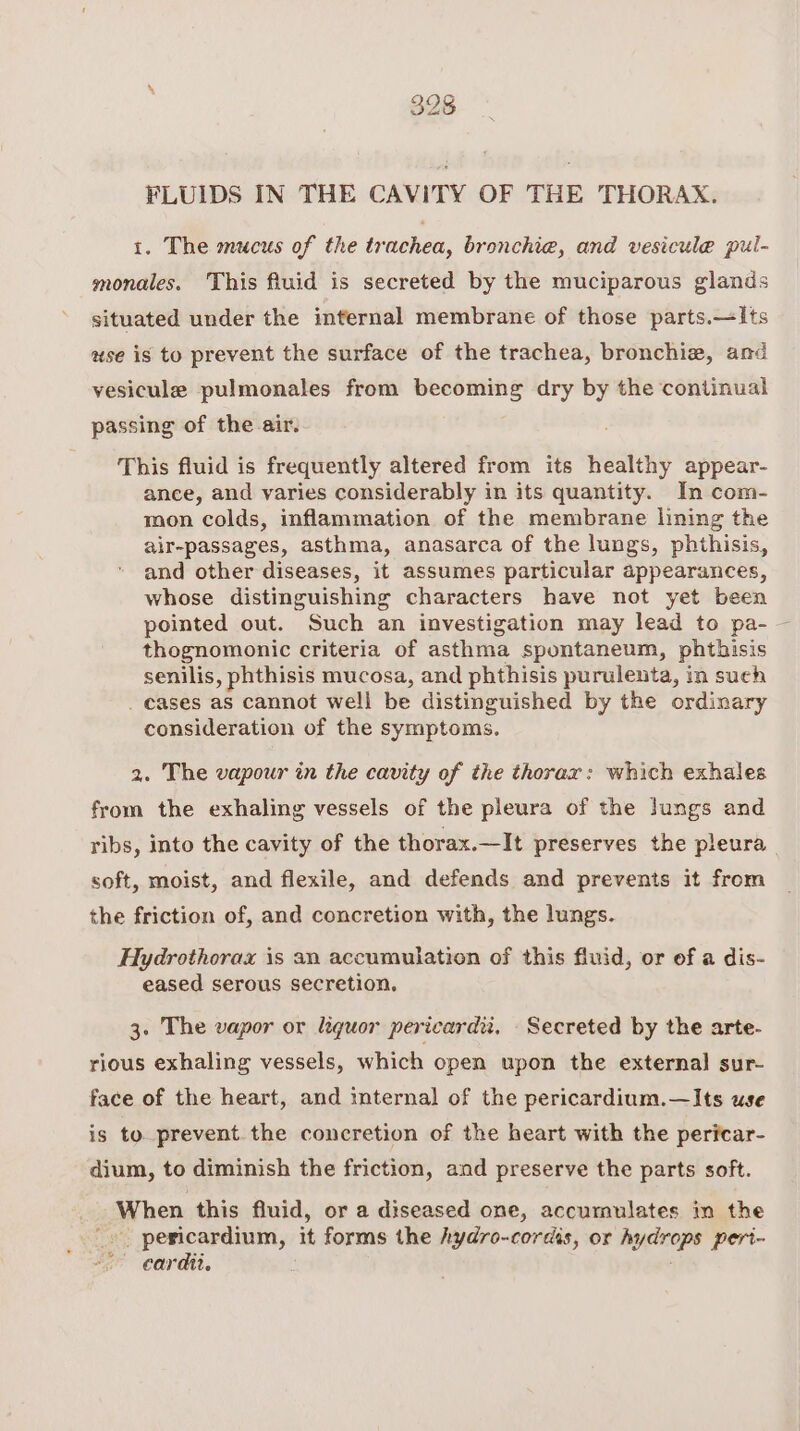 328

FLUIDS IN THE CAVITY OF THE THORAX.

1. The mucus of the trachea, bronchiæ, and vesiculæ pulmonales. This fluid is secreted by the muciparous glands situated under the internal membrane of those parts.—Its use is to prevent the surface of the trachea, bronchiæ, and vesiculæ pulmonales from becoming dry by the continual passing of the air.

This fluid is frequently altered from its healthy appearance, and varies considerably in its quantity. In common colds, inflammation of the membrane lining the air-passages, asthma, anasarca of the lungs, phthisis, and other diseases, it assumes particular appearances, whose distinguishing characters have not yet been pointed out. Such an investigation may lead to pathognomonic criteria of asthma spontaneum, phthisis senilis, phthisis mucosa, and phthisis purulenta, in such cases as cannot well be distinguished by the ordinary consideration of the symptoms.

2. The vapour in the cavity of the thorax: which exhales from the exhaling vessels of the pleura of the lungs and ribs, into the cavity of the thorax.—It preserves the pleura soft, moist, and flexile, and defends and prevents it from the friction of, and concretion with, the lungs.

Hydrothorax is an accumulation of this fluid, or of a diseased serous secretion.

3. The vapor or liquor pericardii. Secreted by the arterious exhaling vessels, which open upon the external surface of the heart, and internal of the pericardium.—Its use is to prevent the concretion of the heart with the pericardium, to diminish the friction, and preserve the parts soft.

When this fluid, or a diseased one, accumulates in the pericardium, it forms the hydro-cordis, or hydrops pericardii.